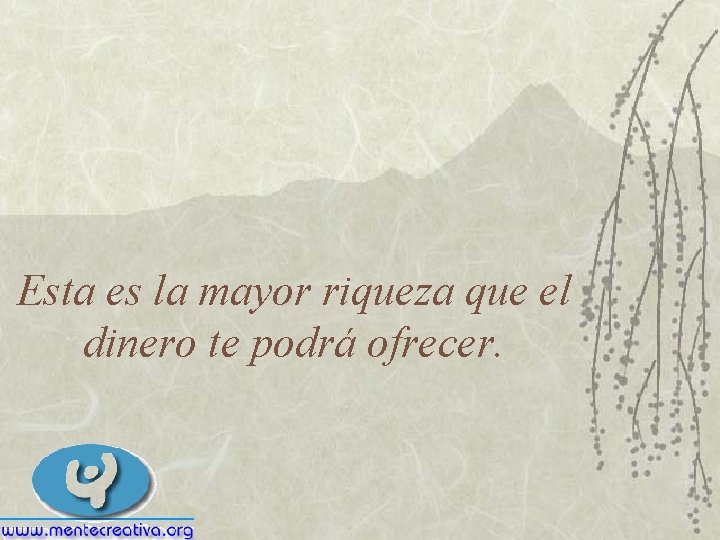 Esta es la mayor riqueza que el dinero te podrá ofrecer.

www.mentecreativa.org